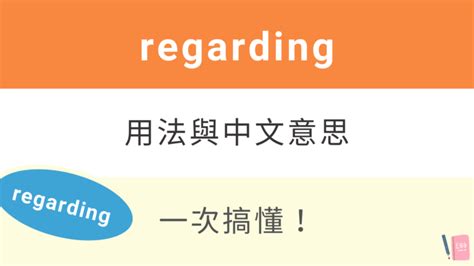 regarding

用法與中文意思

regarding

一次搞懂！